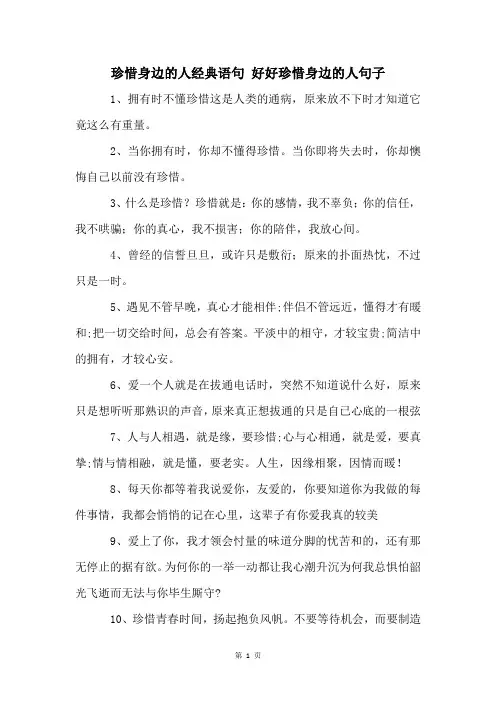 珍惜身边的人经典语句 好好珍惜身边的人句子

1、拥有时不懂珍惜这是人类的通病，原来放不下时才知道它竟这么有重量。

2、当你拥有时，你却不懂得珍惜。当你即将失去时，你却懊悔自己以前没有珍惜。

3、什么是珍惜？珍惜就是：你的感情，我不辜负；你的信任，我不哄骗；你的真心，我不损害；你的陪伴，我放心间。

4、曾经的信誓旦旦，或许只是敷衍；原来的扑面热忱，不过只是一时。

5、遇见不管早晚，真心才能相伴;伴侣不管远近，懂得才有暖和;把一切交给时间，总会有答案。平淡中的相守，才较宝贵;简洁中的拥有，才较心安。

6、爱一个人就是在拔通电话时，突然不知道说什么好，原来只是想听听那熟识的声音，原来真正想拔通的只是自己心底的一根弦

7、人与人相遇，就是缘，要珍惜;心与心相通，就是爱，要真挚;情与情相融，就是懂，要老实。人生，因缘相聚，因情而暖！

8、每天你都等着我说爱你，友爱的，你要知道你为我做的每件事情，我都会悄悄的记在心里，这辈子有你爱我真的较美

9、爱上了你，我才领会忖量的味道分脚的忧苦和的，还有那无停止的据有欲。为何你的一举一动都让我心潮升沉为何我总惧怕韶光飞逝而无法与你毕生厮守?

10、珍惜青春时间，扬起抱负风帆。不要等待机会，而要制造

第 1 页